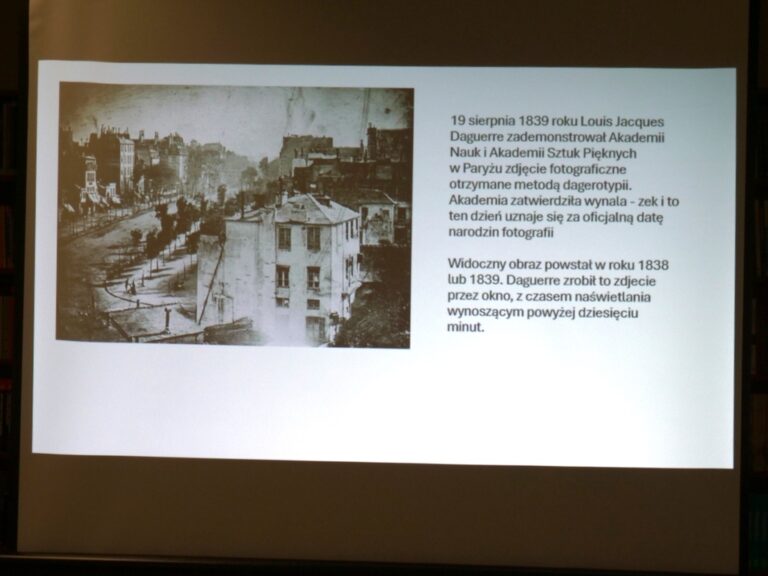 19 sierpnia 1839 roku Louis Jacques Daguerre zademonstrował Akademii Nauk i Akademii Sztuk Pięknych w Paryżu zdjęcie fotograficzne otrzymane metodą dagerotypii. Akademia zatwierdziła wynala - zek i to ten dzień uznaje się za oficjalną datę narodzin fotografii

Widoczny obraz powstał w roku 1838 lub 1839. Daguerre zrobił to zdjecie przez okno, z czasem naświetlania wynoszącym powyżej dziesięciu minut.